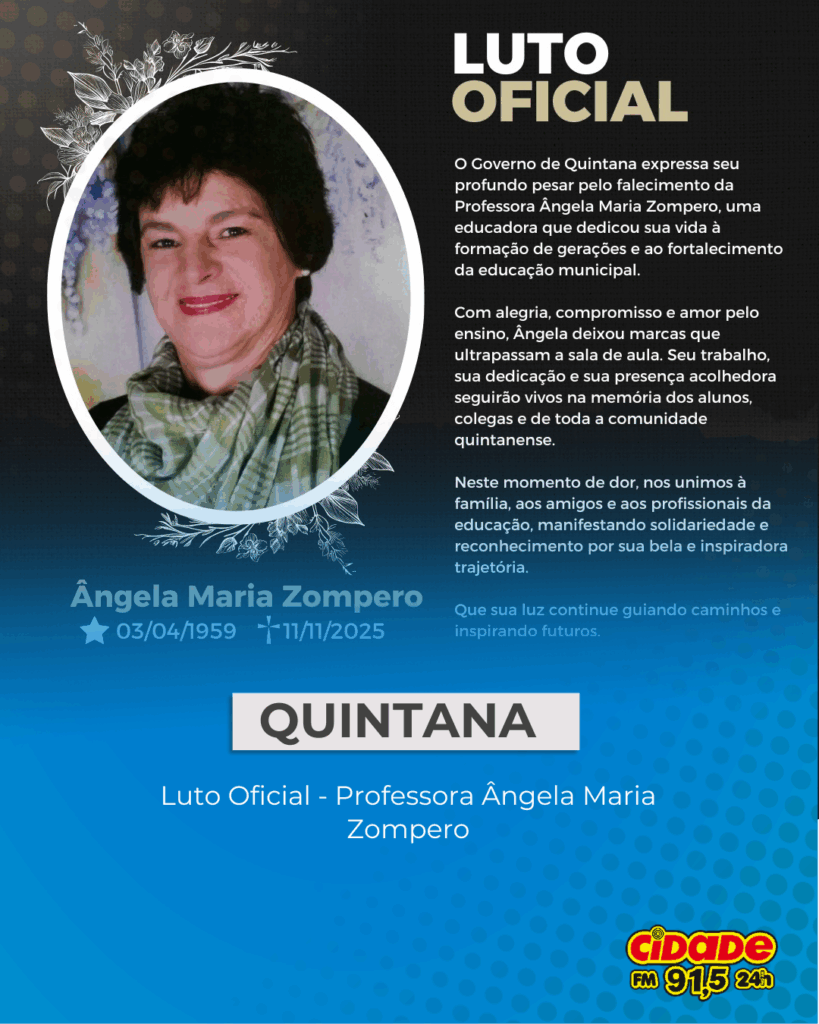 LUTO
OFICIAL

O Governo de Quintana expressa seu profundo pesar pelo falecimento da Professora Ângela Maria Zompero, uma educadora que dedicou sua vida à formação de gerações e ao fortalecimento da educação municipal.

Com alegria, compromisso e amor pelo ensino, Ângela deixou marcas que ultrapassam a sala de aula. Seu trabalho, sua dedicação e sua presença acolhedora seguirão vivos na memória dos alunos, colegas e de toda a comunidade quintanense.

Neste momento de dor, nos unimos à família, aos amigos e aos profissionais da educação, manifestando solidariedade e reconhecimento por sua bela e inspiradora trajetória.

Que sua luz continue guiando caminhos e inspirando futuros.

Ângela Maria Zompero
03/04/1959 11/11/2025

QUINTANA

Luto Oficial - Professora Ângela Maria Zompero

CIDADE
FM 91,5 24h